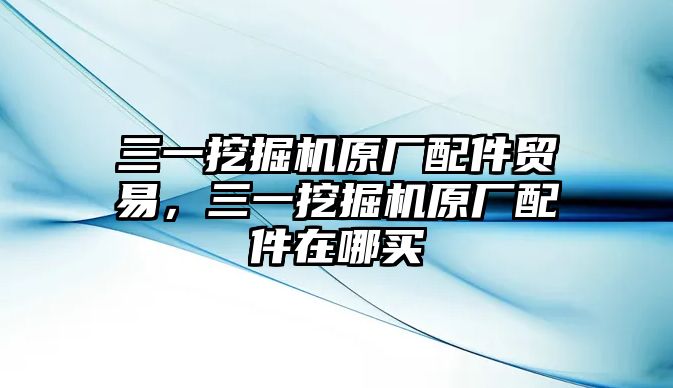 三一挖掘机原厂配件贸易，三一挖掘机原厂配件在哪买